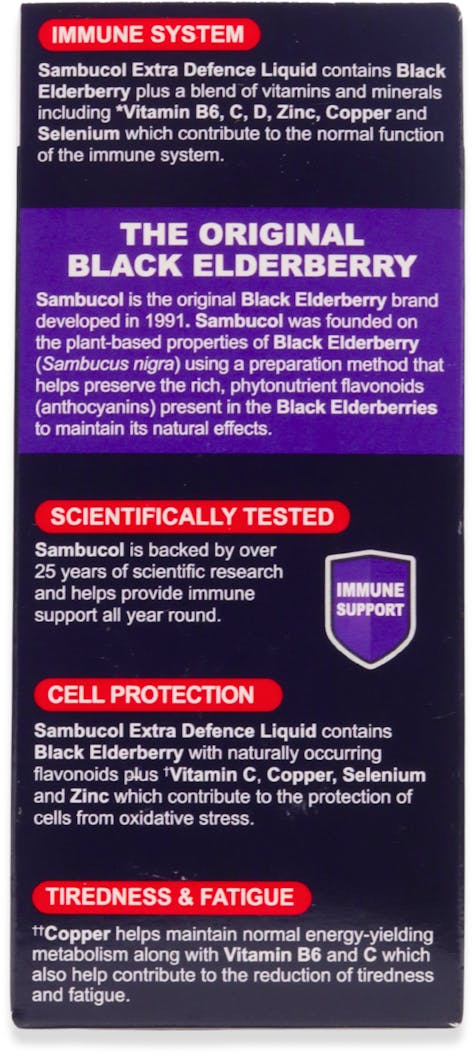 IMMUNE SYSTEM

Sambucol Extra Defence Liquid contains Black Elderberry plus a blend of vitamins and minerals including *Vitamin B6, C, D, Zinc, Copper and Selenium which contribute to the normal function of the immune system.

THE ORIGINAL BLACK ELDERBERRY

Sambucol is the original Black Elderberry brand developed in 1991. Sambucol was founded on the plant-based properties of Black Elderberry (Sambucus nigra) using a preparation method that helps preserve the rich, phytonutrient flavonoids (anthocyanins) present in the Black Elderberries to maintain its natural effects.

SCIENTIFICALLY TESTED

Sambucol is backed by over 25 years of scientific research and helps provide immune support all year round.

IMMUNE SUPPORT

CELL PROTECTION

Sambucol Extra Defence Liquid contains Black Elderberry with naturally occurring flavonoids plus $^{†}$Vitamin C, Copper, Selenium and Zinc which contribute to the protection of cells from oxidative stress.

TIREDNESS & FATIGUE

$^{††}$Copper helps maintain normal energy-yielding metabolism along with Vitamin B6 and C which also help contribute to the reduction of tiredness and fatigue.